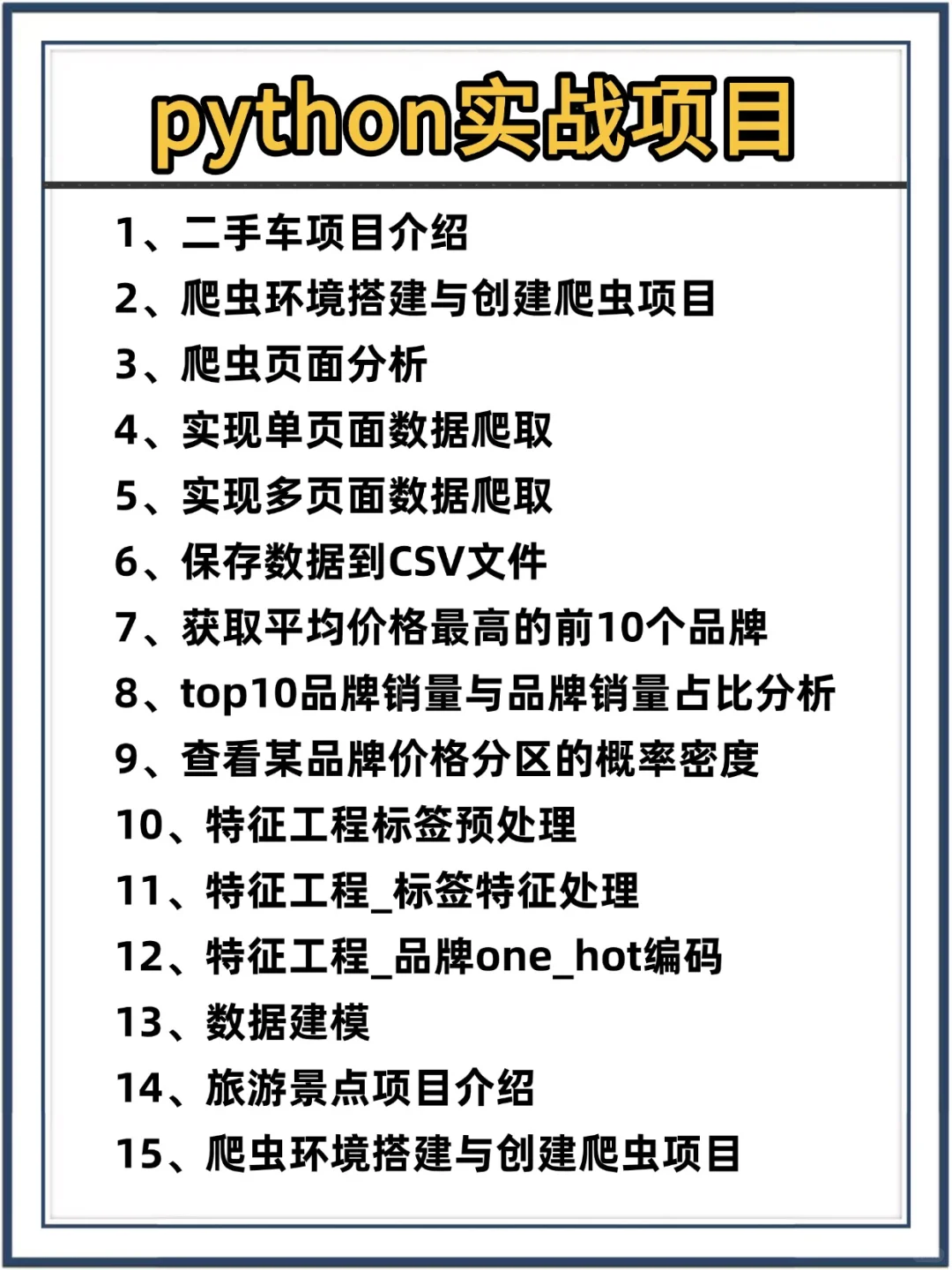 python实战项目

1、二手车项目介绍
2、爬虫环境搭建与创建爬虫项目
3、爬虫页面分析
4、实现单页面数据爬取
5、实现多页面数据爬取
6、保存数据到CSV文件
7、获取平均价格最高的前10个品牌
8、top10品牌销量与品牌销量占比分析
9、查看某品牌价格分区的概率密度
10、特征工程标签预处理
11、特征工程_标签特征处理
12、特征工程_品牌one_hot编码
13、数据建模
14、旅游景点项目介绍
15、爬虫环境搭建与创建爬虫项目